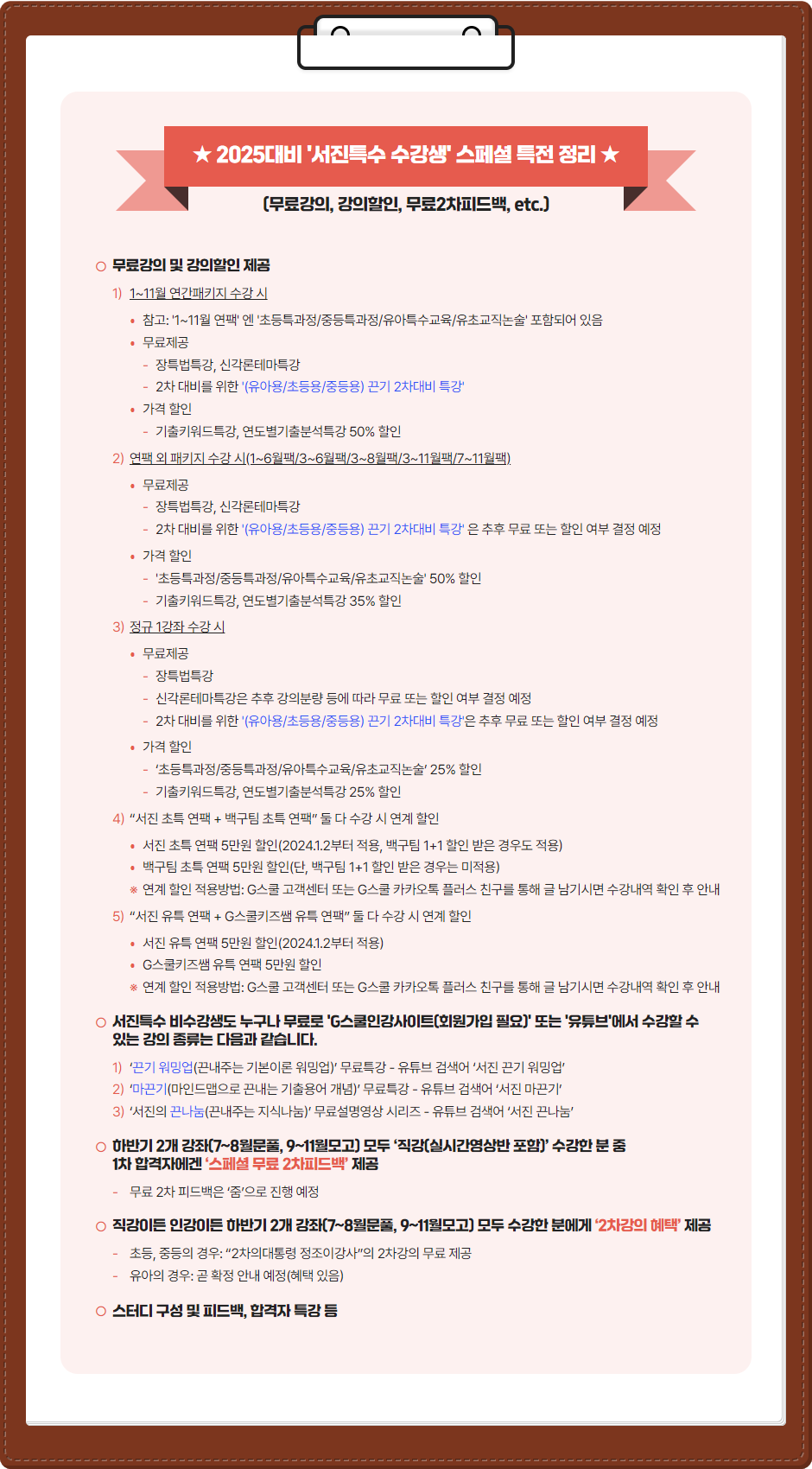 ★ 2025대비 '서진특수 수강생' 스페셜 특전 정리 ★

(무료강의, 강의할인, 무료2차피드백, etc.)

○ 무료강의 및 강의할인 제공

1) 1~11월 연간패키지 수강 시

• 참고: '1~11월 연팩' 엔 '초등특과정/중등특과정/유아특수교육/유초교직논술' 포함되어 있음
• 무료제공
- 장특법특강, 신각론테마특강
- 2차 대비를 위한 '(유아용/초등용/중등용) 끈기 2차대비 특강'
• 가격 할인
- 기출키워드특강, 연도별기출분석특강 50% 할인

2) 연팩 외 패키지 수강 시(1~6월팩/3~6월팩/3~8월팩/3~11월팩/7~11월팩)

• 무료제공
- 장특법특강, 신각론테마특강
- 2차 대비를 위한 '(유아용/초등용/중등용) 끈기 2차대비 특강' 은 추후 무료 또는 할인 여부 결정 예정
• 가격 할인
- '초등특과정/중등특과정/유아특수교육/유초교직논술' 50% 할인
- 기출키워드특강, 연도별기출분석특강 35% 할인

3) 정규 1강좌 수강 시

• 무료제공
- 장특법특강
- 신각론테마특강은 추후 강의분량 등에 따라 무료 또는 할인 여부 결정 예정
- 2차 대비를 위한 '(유아용/초등용/중등용) 끈기 2차대비 특강'은 추후 무료 또는 할인 여부 결정 예정
• 가격 할인
- '초등특과정/중등특과정/유아특수교육/유초교직논술' 25% 할인
- 기출키워드특강, 연도별기출분석특강 25% 할인

4) "서진 초특 연팩 + 백구팀 초특 연팩" 둘 다 수강 시 연계 할인

• 서진 초특 연팩 5만원 할인(2024.1.2부터 적용, 백구팀 1+1 할인 받은 경우도 적용)
• 백구팀 초특 연팩 5만원 할인(단, 백구팀 1+1 할인 받은 경우는 미적용)
※ 연계 할인 적용방법: G스쿨 고객센터 또는 G스쿨 카카오톡 플러스 친구를 통해 글 남기시면 수강내역 확인 후 안내

5) "서진 유특 연팩 + G스쿨키즈쌤 유특 연팩" 둘 다 수강 시 연계 할인

• 서진 유특 연팩 5만원 할인(2024.1.2부터 적용)
• G스쿨키즈쌤 유특 연팩 5만원 할인
※ 연계 할인 적용방법: G스쿨 고객센터 또는 G스쿨 카카오톡 플러스 친구를 통해 글 남기시면 수강내역 확인 후 안내

○ 서진특수 비수강생도 누구나 무료로 'G스쿨인강사이트(회원가입 필요)' 또는 '유튜브'에서 수강할 수 있는 강의 종류는 다음과 같습니다.

1) '끈기 워밍업(끈내주는 기본이론 워밍업)' 무료특강 - 유튜브 검색어 '서진 끈기 워밍업'
2) '마끈기(마인드맵으로 끈내는 기출용어 개념)' 무료특강 - 유튜브 검색어 '서진 마끈기'
3) '서진의 끈나눔(끈내주는 지식나눔)' 무료설명영상 시리즈 - 유튜브 검색어 '서진 끈나눔'

○ 하반기 2개 강좌(7~8월문풀, 9~11월모고) 모두 '직강(실시간영상반 포함)' 수강한 분 중 1차 합격자에겐 '스페셜 무료 2차피드백' 제공

- 무료 2차 피드백은 '줌'으로 진행 예정

○ 직강이든 인강이든 하반기 2개 강좌(7~8월문풀, 9~11월모고) 모두 수강한 분에게 '2차강의 혜택' 제공

- 초등, 중등의 경우: "2차의대통령 정조이강사"의 2차강의 무료 제공
- 유아의 경우: 곧 확정 안내 예정(혜택 있음)

○ 스터디 구성 및 피드백, 합격자 특강 등